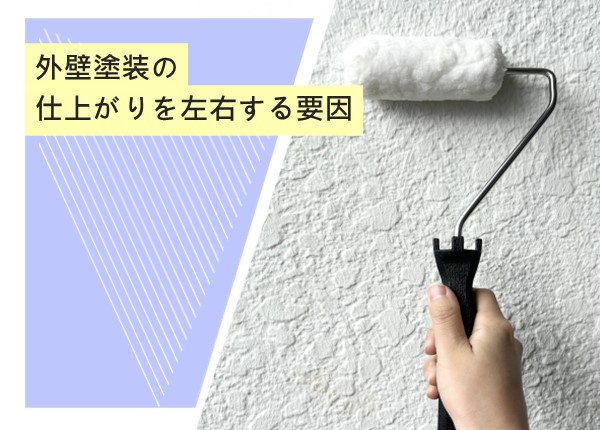 外壁塗装の
仕上がりを左右する要因